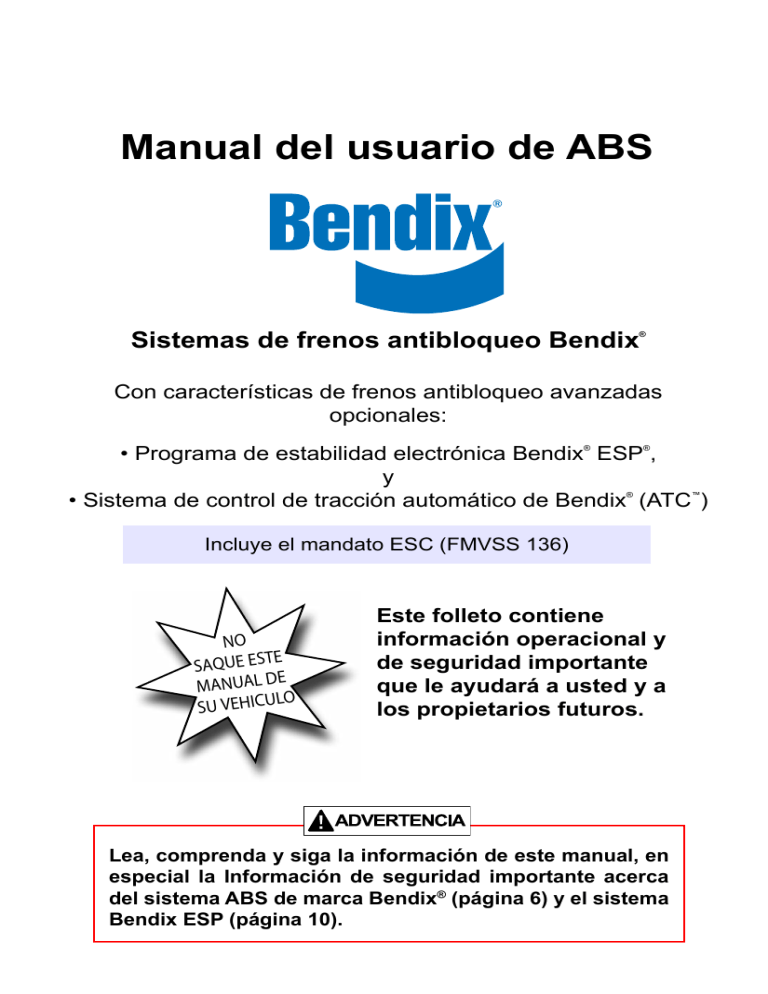 Manual del usuario de ABS

Bendix®

Sistemas de frenos antibloqueo Bendix®

Con características de frenos antibloqueo avanzadas opcionales:

• Programa de estabilidad electrónica Bendix® ESP®,
y
• Sistema de control de tracción automático de Bendix® (ATC™)

Incluye el mandato ESC (FMVSS 136)

NO SAQUE ESTE MANUAL DE SU VEHICULO

Este folleto contiene información operacional y de seguridad importante que le ayudará a usted y a los propietarios futuros.

ADVERTENCIA

Lea, comprenda y siga la información de este manual, en especial la Información de seguridad importante acerca del sistema ABS de marca Bendix® (página 6) y el sistema Bendix ESP (página 10).